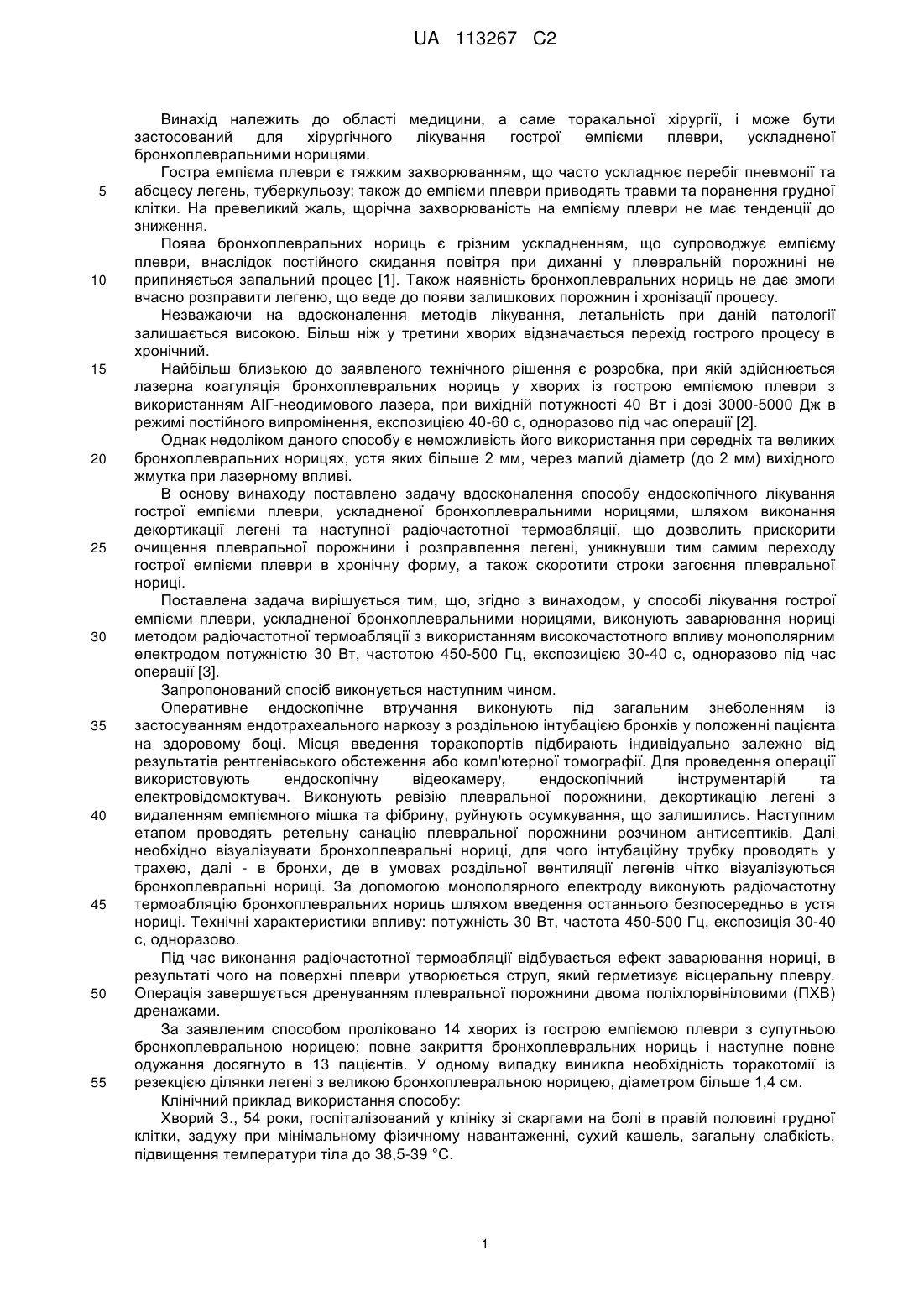 UA 113267 C2

Винахід належить до області медицини, а саме торакальної хірургії, і може бути застосований для хірургічного лікування гострої емпієми плеври, ускладненої бронхоплевральними норицями.

Гостра емпієма плеври є тяжким захворюванням, що часто ускладнює перебіг пневмонії та
5 абсцесу легень, туберкульозу; також до емпієми плеври приводять травми та поранення грудної клітки. На превеликий жаль, щорічна захворюваність на емпієму плеври не має тенденції до зниження.

Поява бронхоплевральних нориць є грізним ускладненням, що супроводжує емпієму плеври, внаслідок постійного скидання повітря при диханні у плевральній порожнині не
10 припиняється запальний процес [1]. Також наявність бронхоплевральних нориць не дає змоги вчасно розправити легеню, що веде до появи залишкових порожнин і хронізації процесу.

Незважаючи на вдосконалення методів лікування, летальність при даній патології залишається високою. Більш ніж у третини хворих відзначається перехід гострого процесу в хронічний.
15 Найбільш близькою до заявленого технічного рішення є розробка, при якій здійснюється лазерна коагуляція бронхоплевральних нориць у хворих із гострою емпіємою плеври з використанням АІГ-неодимового лазера, при вихідній потужності 40 Вт і дозі 3000-5000 Дж в режимі постійного випромінення, експозицією 40-60 с, одноразово під час операції [2].

Однак недоліком даного способу є неможливість його використання при середніх та великих
20 бронхоплевральних норицях, устя яких більше 2 мм, через малий діаметр (до 2 мм) вихідного жмутка при лазерному впливі.

В основу винаходу поставлено задачу вдосконалення способу ендоскопічного лікування гострої емпієми плеври, ускладненої бронхоплевральними норицями, шляхом виконання декортикації легені та наступної радіочастотної термоабляції, що дозволить прискорити
25 очищення плевральної порожнини і розправлення легені, уникнувши тим самим переходу гострої емпієми плеври в хронічну форму, а також скоротити строки загоєння плевральної нориці.

Поставлена задача вирішується тим, що, згідно з винаходом, у способі лікування гострої емпієми плеври, ускладненої бронхоплевральними норицями, виконують заварювання нориці
30 методом радіочастотної термоабляції з використанням високочастотного впливу монополярним електродом потужністю 30 Вт, частотою 450-500 Гц, експозицією 30-40 с, одноразово під час операції [3].

Запропонований спосіб виконується наступним чином.

Оперативне ендоскопічне втручання виконують під загальним знеболенням із
35 застосуванням ендотрахеального наркозу з роздільною інтубацією бронхів у положенні пацієнта на здоровому боці. Місця введення торакопортів підбирають індивідуально залежно від результатів рентгенівського обстеження або комп'ютерної томографії. Для проведення операції використовують ендоскопічну відеокамеру, ендоскопічний інструментарій та електровідсмоктувач. Виконують ревізію плевральної порожнини, декортикацію легені з
40 видаленням емпіємного мішка та фібрину, руйнують осумкування, що залишились. Наступним етапом проводять ретельну санацію плевральної порожнини розчином антисептиків. Далі необхідно візуалізувати бронхоплевральні нориці, для чого інтубаційну трубку проводять у трахею, далі - в бронхи, де в умовах роздільної вентиляції легенів чітко візуалізуються бронхоплевральні нориці. За допомогою монополярного електроду виконують радіочастотну
45 термоабляцію бронхоплевральних нориць шляхом введення останнього безпосередньо в устя нориці. Технічні характеристики впливу: потужність 30 Вт, частота 450-500 Гц, експозиція 30-40 с, одноразово.

Під час виконання радіочастотної термоабляції відбувається ефект заварювання нориці, в результаті чого на поверхні плеври утворюється струп, який герметизує вісцеральну плевру.
50 Операція завершується дренуванням плевральної порожнини двома поліхлорвініловими (ПХВ) дренажами.

За заявленим способом проліковано 14 хворих із гострою емпіємою плеври з супутньою бронхоплевральною норицею; повне закриття бронхоплевральних нориць і наступне повне одужання досягнуто в 13 пацієнтів. У одному випадку виникла необхідність торакотомії із
55 резекцією ділянки легені з великою бронхоплевральною норицею, діаметром більше 1,4 см.

Клінічний приклад використання способу:

Хворий З., 54 роки, госпіталізований у клініку зі скаргами на болі в правій половині грудної клітки, задуху при мінімальному фізичному навантаженні, сухий кашель, загальну слабкість, підвищення температури тіла до 38,5-39 °С.

1